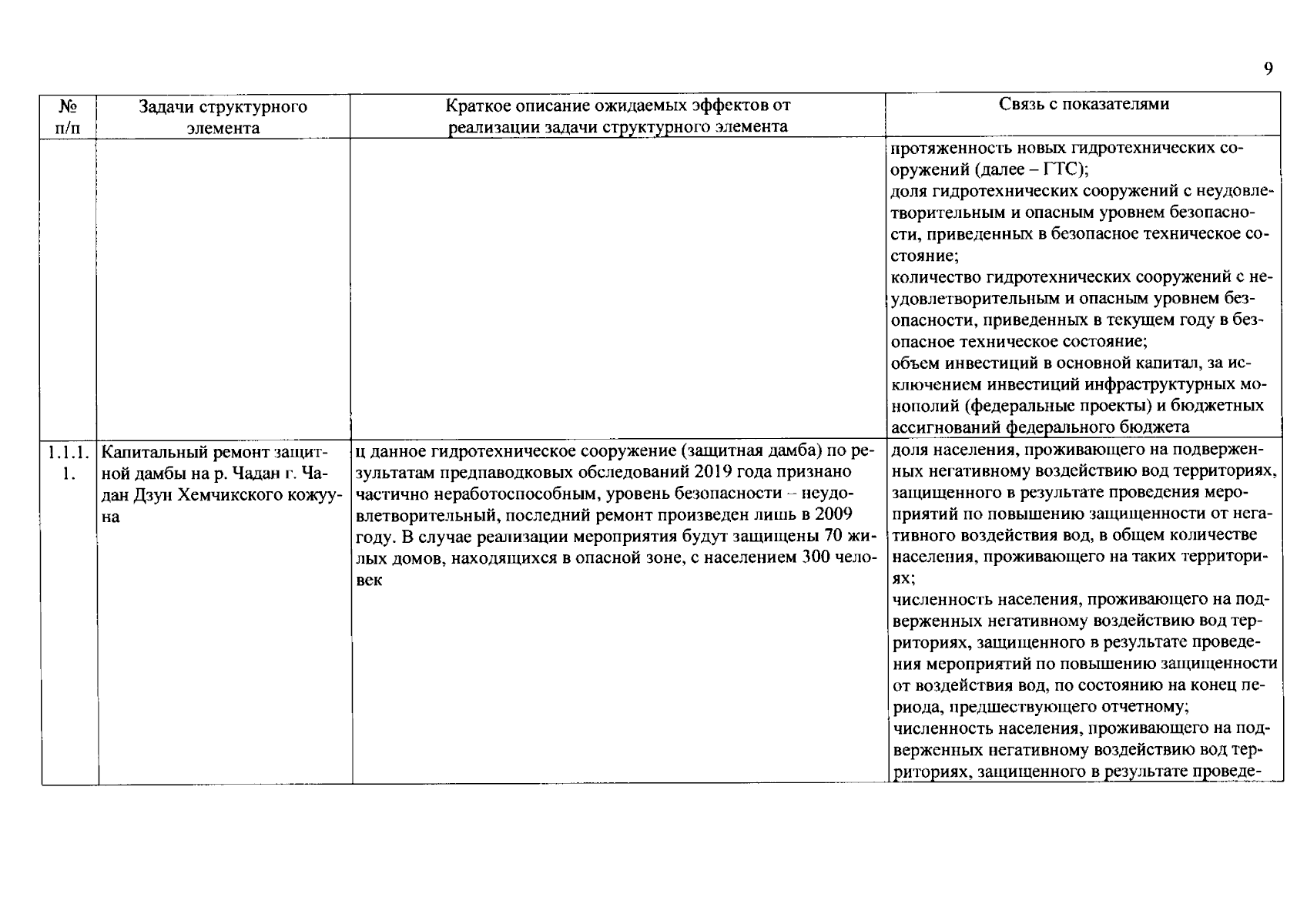 9

| № п/п | Задачи структурного элемента | Краткое описание ожидаемых эффектов от реализации задачи структурного элемента | Связь с показателями |
|---|---|---|---|
| | | | протяженность новых гидротехнических сооружений (далее – ГТС); доля гидротехнических сооружений с неудовлетворительным и опасным уровнем безопасности, приведенных в безопасное техническое состояние; количество гидротехнических сооружений с неудовлетворительным и опасным уровнем безопасности, приведенных в текущем году в безопасное техническое состояние; объем инвестиций в основной капитал, за исключением инвестиций инфраструктурных монополий (федеральные проекты) и бюджетных ассигнований федерального бюджета |
| 1.1.1.1. | Капитальный ремонт защитной дамбы на р. Чадан г. Чадан Дзун Хемчикского кожууна | ц данное гидротехническое сооружение (защитная дамба) по результатам предпаводковых обследований 2019 года признано частично неработоспособным, уровень безопасности – неудовлетворительный, последний ремонт произведен лишь в 2009 году. В случае реализации мероприятия будут защищены 70 жилых домов, находящихся в опасной зоне, с населением 300 человек | доля населения, проживающего на подверженных негативному воздействию вод территориях, защищенного в результате проведения мероприятий по повышению защищенности от негативного воздействия вод, в общем количестве населения, проживающего на таких территориях; численность населения, проживающего на подверженных негативному воздействию вод территориях, защищенного в результате проведения мероприятий по повышению защищенности от воздействия вод, по состоянию на конец периода, предшествующего отчетному; численность населения, проживающего на подверженных негативному воздействию вод территориях, защищенного в результате проведе- |